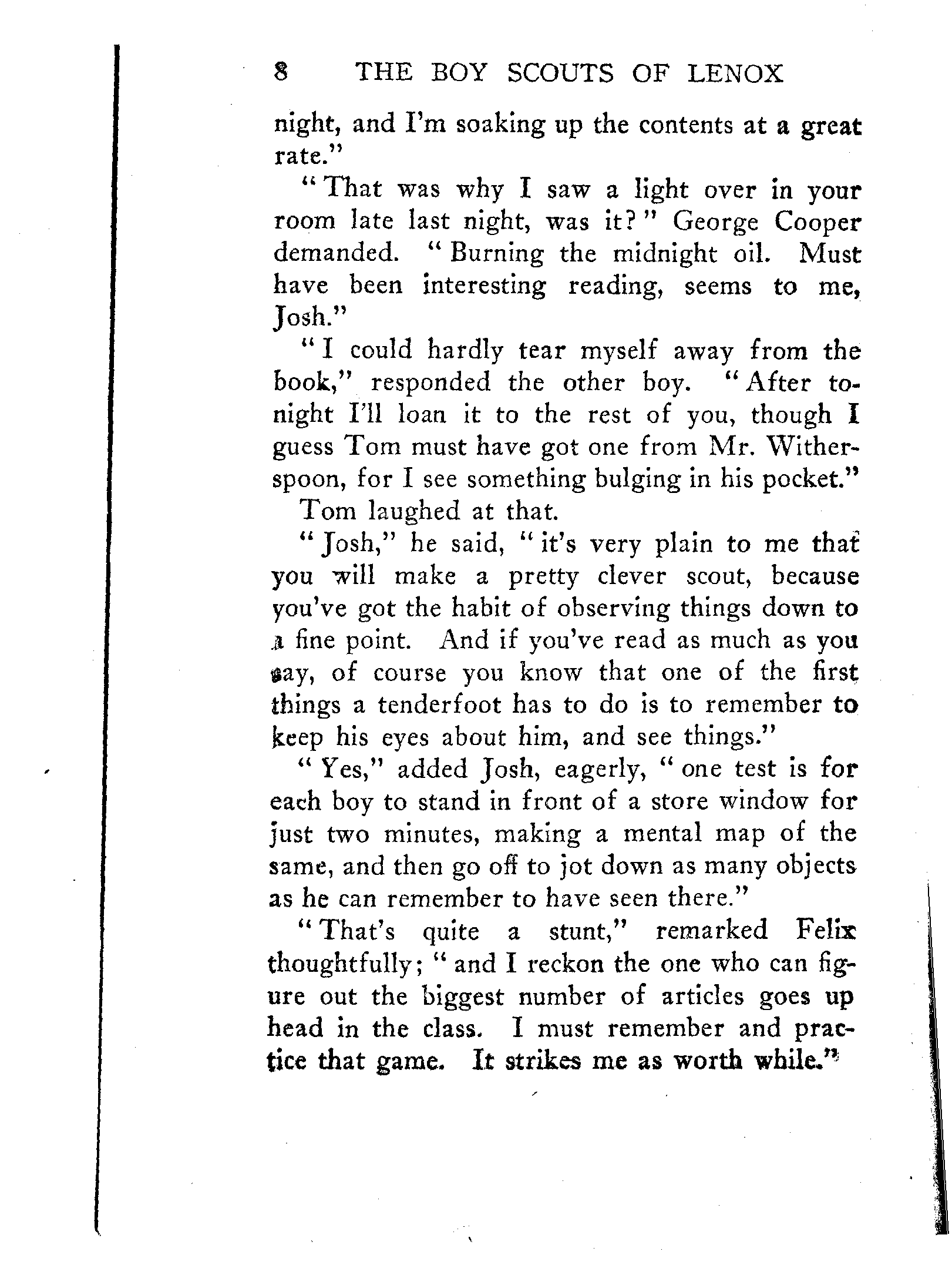 8 THE BOY SCOUTS OF LENOX

night, and I'm soaking up the contents at a great rate."

"That was why I saw a light over in your room late last night, was it?" George Cooper demanded. "Burning the midnight oil. Must have been interesting reading, seems to me, Josh."

"I could hardly tear myself away from the book," responded the other boy. "After tonight I'll loan it to the rest of you, though I guess Tom must have got one from Mr. Witherspoon, for I see something bulging in his pocket."

Tom laughed at that.

"Josh," he said, "it's very plain to me that you will make a pretty clever scout, because you've got the habit of observing things down to a fine point. And if you've read as much as you say, of course you know that one of the first things a tenderfoot has to do is to remember to keep his eyes about him, and see things."

"Yes," added Josh, eagerly, "one test is for each boy to stand in front of a store window for just two minutes, making a mental map of the same, and then go off to jot down as many objects as he can remember to have seen there."

"That's quite a stunt," remarked Felix thoughtfully; "and I reckon the one who can figure out the biggest number of articles goes up head in the class. I must remember and practice that game. It strikes me as worth while."